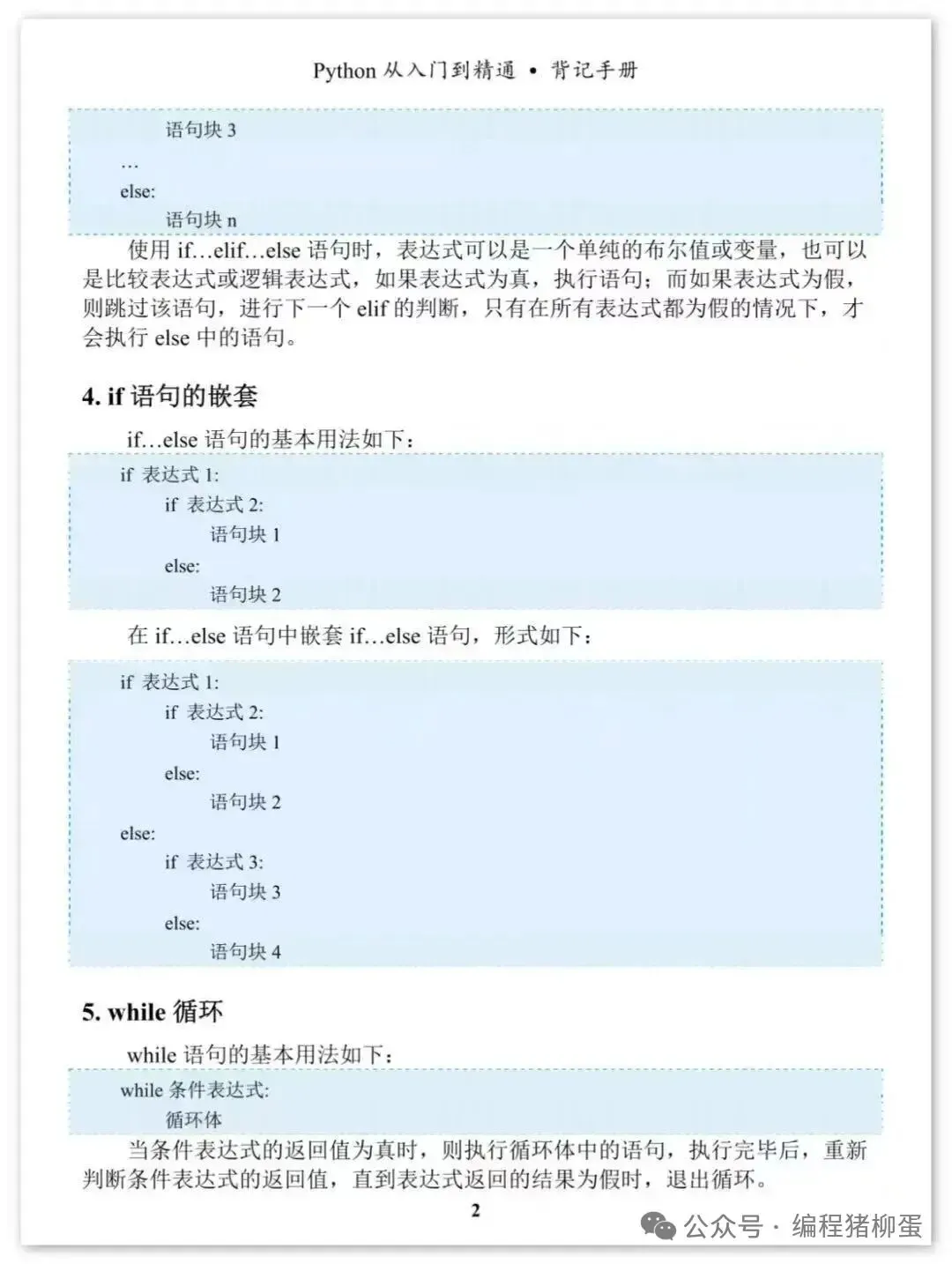 Python 从入门到精通 • 背记手册

语句块 3
…
else:
语句块 n

使用 if…elif…else 语句时，表达式可以是一个单纯的布尔值或变量，也可以是比较表达式或逻辑表达式，如果表达式为真，执行语句；而如果表达式为假，则跳过该语句，进行下一个 elif 的判断，只有在所有表达式都为假的情况下，才会执行 else 中的语句。

4. if 语句的嵌套

if…else 语句的基本用法如下：

if 表达式 1:
if 表达式 2:
语句块 1
else:
语句块 2

在 if…else 语句中嵌套 if…else 语句，形式如下：

if 表达式 1:
if 表达式 2:
语句块 1
else:
语句块 2
else:
if 表达式 3:
语句块 3
else:
语句块 4

5. while 循环

while 语句的基本用法如下：

while 条件表达式:
循环体

当条件表达式的返回值为真时，则执行循环体中的语句，执行完毕后，重新判断条件表达式的返回值，直到表达式返回的结果为假时，退出循环。

2

公众号 · 编程猪柳蛋